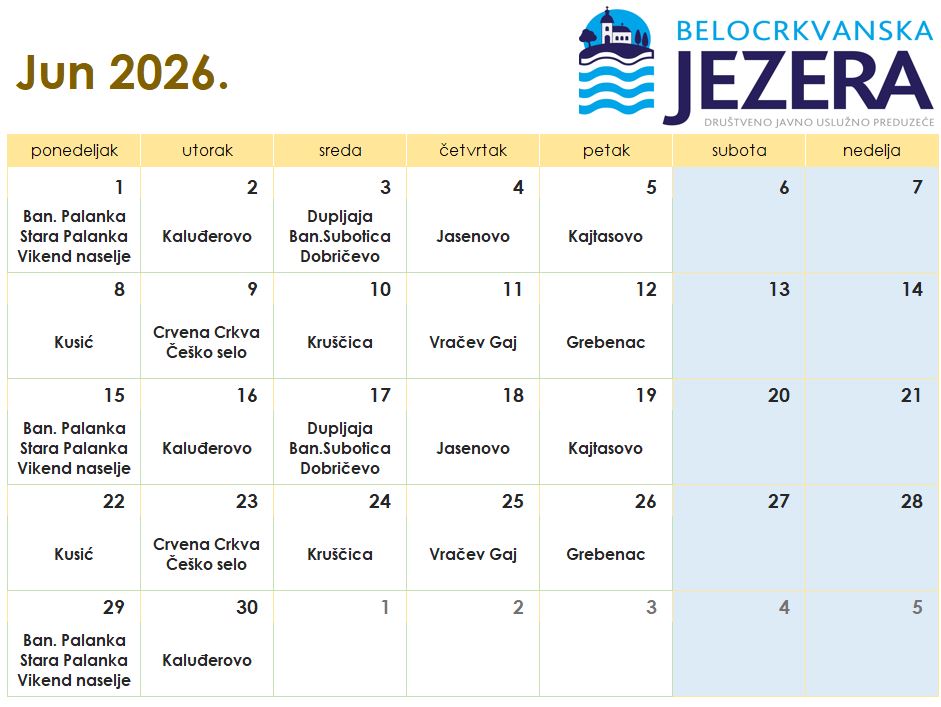 Jun 2026.

BELOCRKVANSKA
JEZERA
DRUŠTVENO JAVNO USLUŽNO PREDUZEĆE

| ponedeljak | utorak | sreda | četvrtak | petak | subota | nedelja |
|---|---|---|---|---|---|---|
| 1 Ban. Palanka Stara Palanka Vikend naselje | 2 Kaluđerovo | 3 Dupljaja Ban.Subotica Dobričevo | 4 Jasenovo | 5 Kajtasovo | 6 | 7 |
| 8 Kusić | 9 Crvena Crkva Češko selo | 10 Kruščica | 11 Vračev Gaj | 12 Grebenac | 13 | 14 |
| 15 Ban. Palanka Stara Palanka Vikend naselje | 16 Kaluđerovo | 17 Dupljaja Ban.Subotica Dobričevo | 18 Jasenovo | 19 Kajtasovo | 20 | 21 |
| 22 Kusić | 23 Crvena Crkva Češko selo | 24 Kruščica | 25 Vračev Gaj | 26 Grebenac | 27 | 28 |
| 29 Ban. Palanka Stara Palanka Vikend naselje | 30 Kaluđerovo | 1 | 2 | 3 | 4 | 5 |